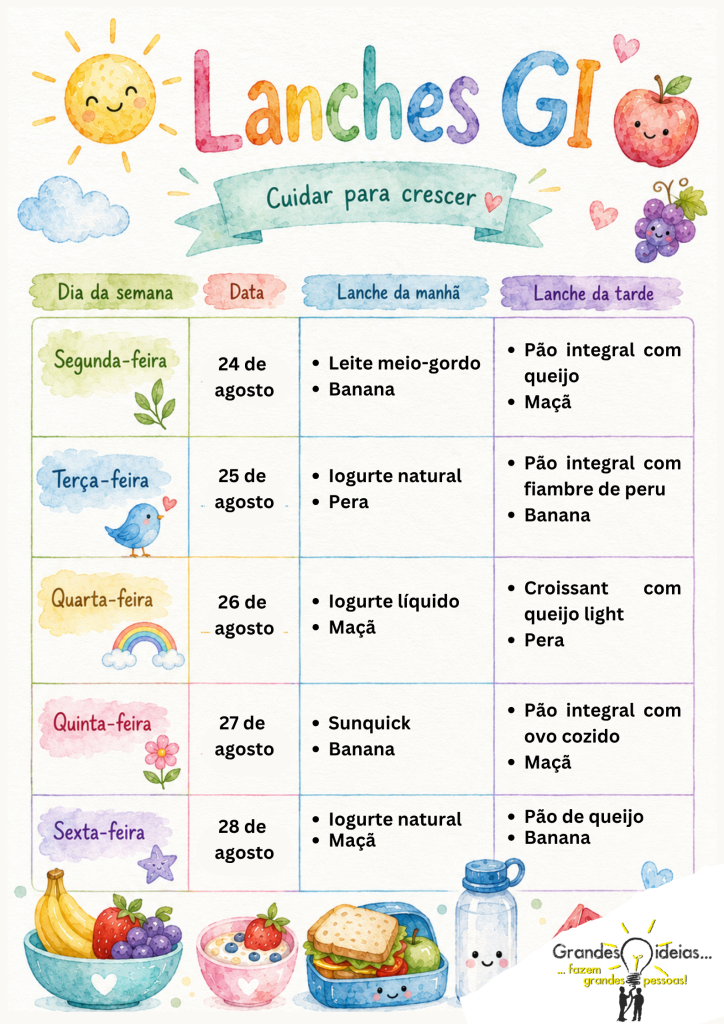 Lanches GI

Cuidar para crescer

| Dia da semana | Data | Lanche da manhã | Lanche da tarde |
|---|---|---|---|
| Segunda-feira | 24 de agosto | • Leite meio-gordo • Banana | • Pão integral com queijo • Maçã |
| Terça-feira | 25 de agosto | • Iogurte natural • Pera | • Pão integral com fiambre de peru • Banana |
| Quarta-feira | 26 de agosto | • Iogurte líquido • Maçã | • Croissant com queijo light • Pera |
| Quinta-feira | 27 de agosto | • Sunquick • Banana | • Pão integral com ovo cozido • Maçã |
| Sexta-feira | 28 de agosto | • Iogurte natural • Maçã | • Pão de queijo • Banana |

Grandes ideias... ... fazem grandes pessoas!